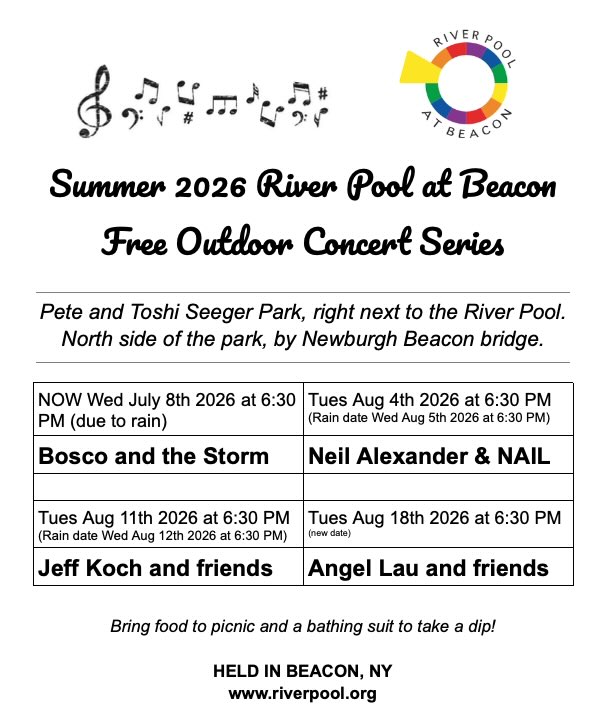 RIVER POOL
AT BEACON

Summer 2026 River Pool at Beacon
Free Outdoor Concert Series

Pete and Toshi Seeger Park, right next to the River Pool. North side of the park, by Newburgh Beacon bridge.

| NOW Wed July 8th 2026 at 6:30 PM (due to rain) | Tues Aug 4th 2026 at 6:30 PM (Rain date Wed Aug 5th 2026 at 6:30 PM) |
|---|---|
| Bosco and the Storm | Neil Alexander & NAIL |
| | |
| Tues Aug 11th 2026 at 6:30 PM (Rain date Wed Aug 12th 2026 at 6:30 PM) | Tues Aug 18th 2026 at 6:30 PM (new date) |
| Jeff Koch and friends | Angel Lau and friends |

Bring food to picnic and a bathing suit to take a dip!

HELD IN BEACON, NY
www.riverpool.org